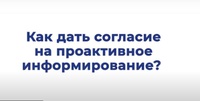 Как дать согласие на проактивное информирование?